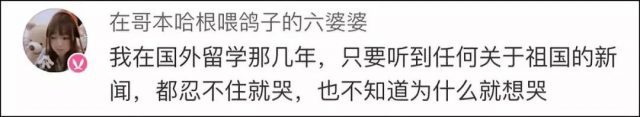 在哥本哈根喂鸽子的六婆婆

我在国外留学那几年，只要听到任何关于祖国的新闻，都忍不住就哭，也不知道为什么就想哭